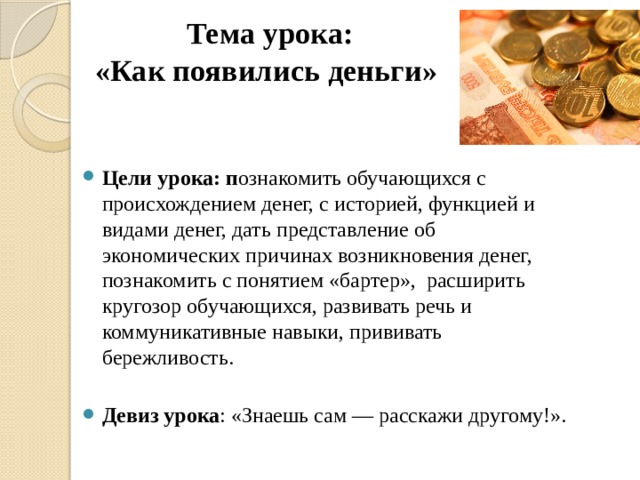 Тема урока:
«Как появились деньги»

Цели урока: познакомить обучающихся с происхождением денег, с историей, функцией и видами денег, дать представление об экономических причинах возникновения денег, познакомить с понятием «бартер», расширить кругозор обучающихся, развивать речь и коммуникативные навыки, прививать бережливость.

Девиз урока: «Знаешь сам — расскажи другому!».